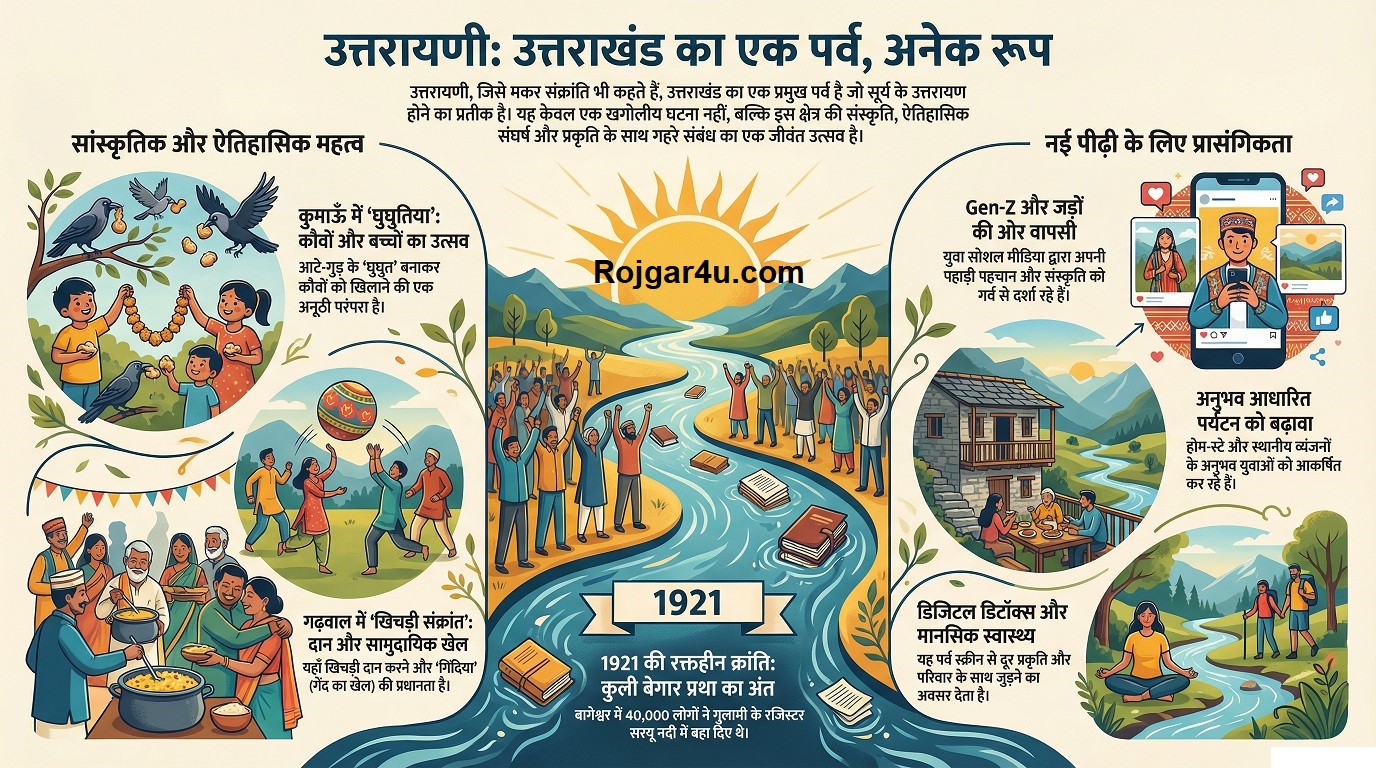 उत्तरायणी: उत्तराखंड का एक पर्व, अनेक रूप

उत्तरायणी, जिसे मकर संक्रांति भी कहते हैं, उत्तराखंड का एक प्रमुख पर्व है जो सूर्य के उत्तरायण होने का प्रतीक है। यह केवल एक खगोलीय घटना नहीं, बल्कि इस क्षेत्र की संस्कृति, ऐतिहासिक संघर्ष और प्रकृति के साथ गहरे संबंध का एक जीवंत उत्सव है।

सांस्कृतिक और ऐतिहासिक महत्व

कुमाऊँ में 'घुघुतिया': कौवों और बच्चों का उत्सव
आटे-गुड़ के 'घुघुत' बनाकर कौवों को खिलाने की एक अनूठी परंपरा है।

गढ़वाल में 'खिचड़ी संक्रांत': दान और सामुदायिक खेल
यहाँ खिचड़ी दान करने और 'गिंदिया' (गेंद का खेल) की प्रधानता है।

Rojgar4u.com

1921

1921 की रक्तहीन क्रांति: कुली बेगार प्रथा का अंत
बागेश्वर में 40,000 लोगों ने गुलामी के रजिस्टर सरयू नदी में बहा दिए थे।

नई पीढ़ी के लिए प्रासंगिकता

Gen-Z और जड़ों की ओर वापसी
युवा सोशल मीडिया द्वारा अपनी पहाड़ी पहचान और संस्कृति को गर्व से दर्शा रहे हैं।

अनुभव आधारित पर्यटन को बढ़ावा
होम-स्टे और स्थानीय व्यंजनों के अनुभव युवाओं को आकर्षित कर रहे हैं।

डिजिटल डिटॉक्स और मानसिक स्वास्थ्य
यह पर्व स्क्रीन से दूर प्रकृति और परिवार के साथ जुड़ने का अवसर देता है।